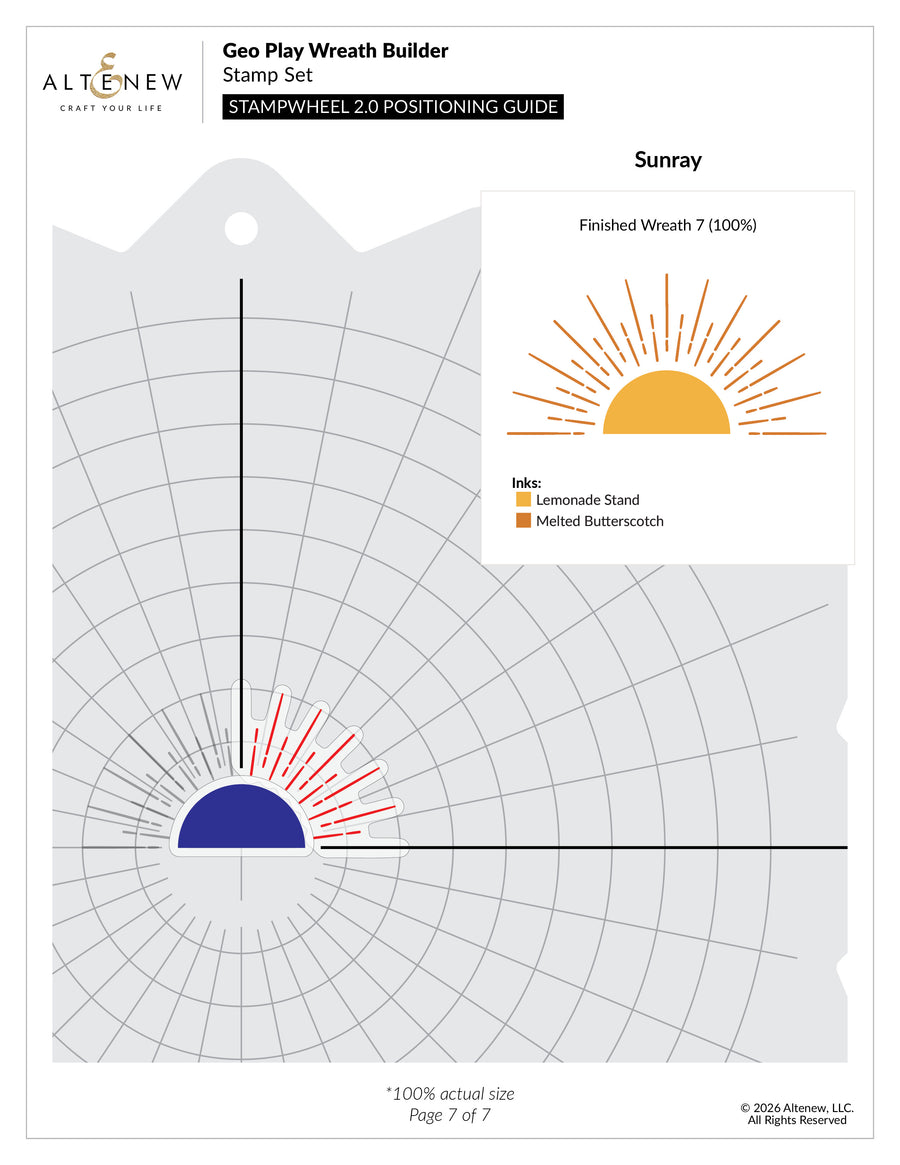 ALTENEW
CRAFT YOUR LIFE

Geo Play Wreath Builder
Stamp Set
STAMPWHEEL 2.0 POSITIONING GUIDE

Sunray

Finished Wreath 7 (100%)

Inks:
Lemonade Stand
Melted Butterscotch

*100% actual size
Page 7 of 7

© 2026 Altenew, LLC.
All Rights Reserved